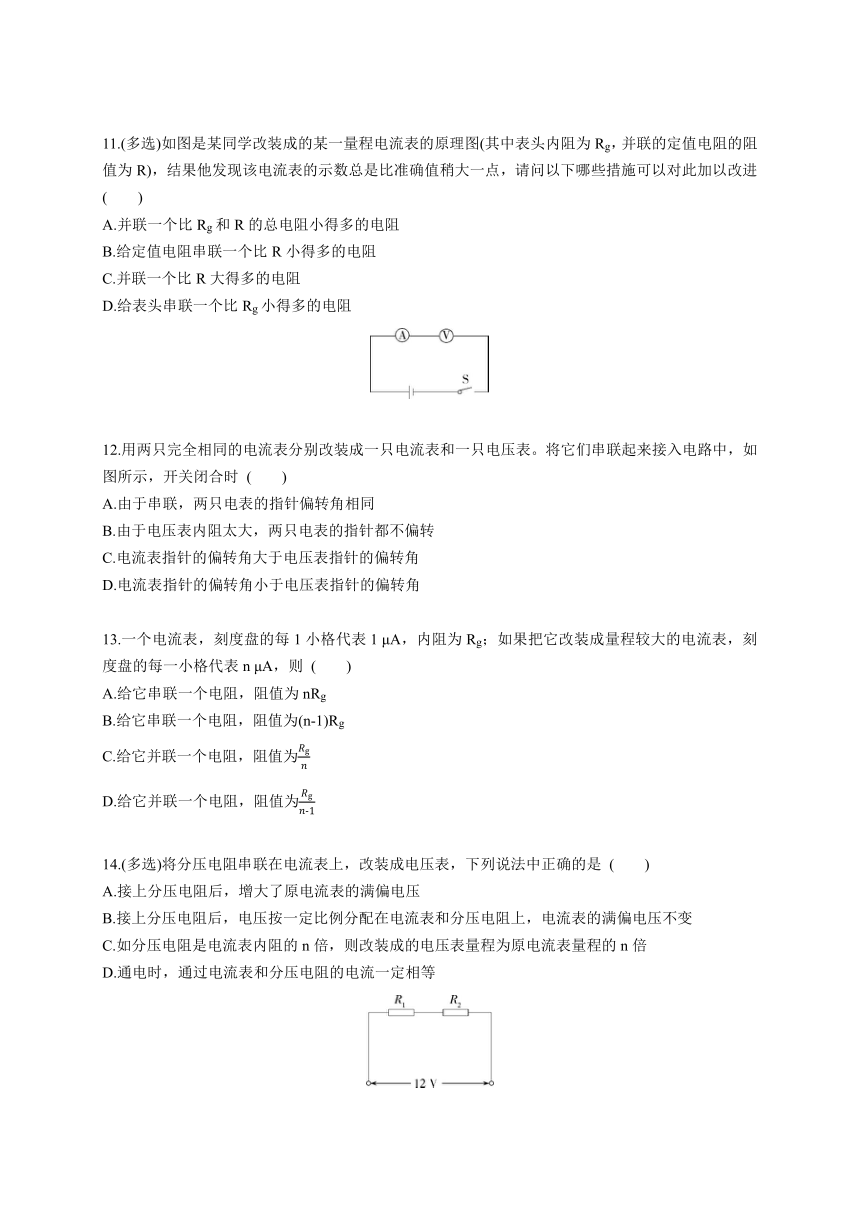 11.(多选)如图是某同学改装成的某一量程电流表的原理图(其中表头内阻为 $R_g$，并联的定值电阻的阻值为 R)，结果他发现该电流表的示数总是比准确值稍大一点，请问以下哪些措施可以对此加以改进 (　　)
A.并联一个比 $R_g$ 和 R 的总电阻小得多的电阻
B.给定值电阻串联一个比 R 小得多的电阻
C.并联一个比 R 大得多的电阻
D.给表头串联一个比 $R_g$ 小得多的电阻

A V S

12.用两只完全相同的电流表分别改装成一只电流表和一只电压表。将它们串联起来接入电路中，如图所示，开关闭合时 (　　)
A.由于串联，两只电表的指针偏转角相同
B.由于电压表内阻太大，两只电表的指针都不偏转
C.电流表指针的偏转角大于电压表指针的偏转角
D.电流表指针的偏转角小于电压表指针的偏转角

13.一个电流表，刻度盘的每 1 小格代表 1 μA，内阻为 $R_g$；如果把它改装成量程较大的电流表，刻度盘的每一小格代表 n μA，则 (　　)
A.给它串联一个电阻，阻值为 $nR_g$
B.给它串联一个电阻，阻值为$(n-1)R_g$
C.给它并联一个电阻，阻值为$\frac{R_g}{n}$
D.给它并联一个电阻，阻值为$\frac{R_g}{n-1}$

14.(多选)将分压电阻串联在电流表上，改装成电压表，下列说法中正确的是 (　　)
A.接上分压电阻后，增大了原电流表的满偏电压
B.接上分压电阻后，电压按一定比例分配在电流表和分压电阻上，电流表的满偏电压不变
C.如分压电阻是电流表内阻的 n 倍，则改装成的电压表量程为原电流表量程的 n 倍
D.通电时，通过电流表和分压电阻的电流一定相等

$R_1$ $R_2$
12 V